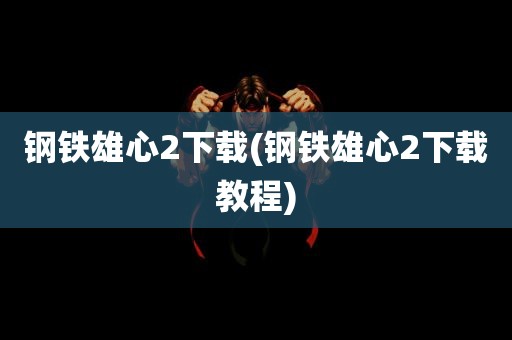 钢铁雄心2下载(钢铁雄心2下载教程)